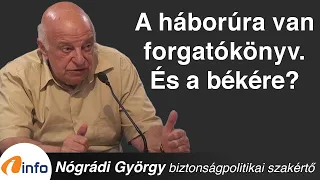 A háborúra van forgatókönyv. És a békére?

info

Nógrádi György biztonságpolitikai szakértő